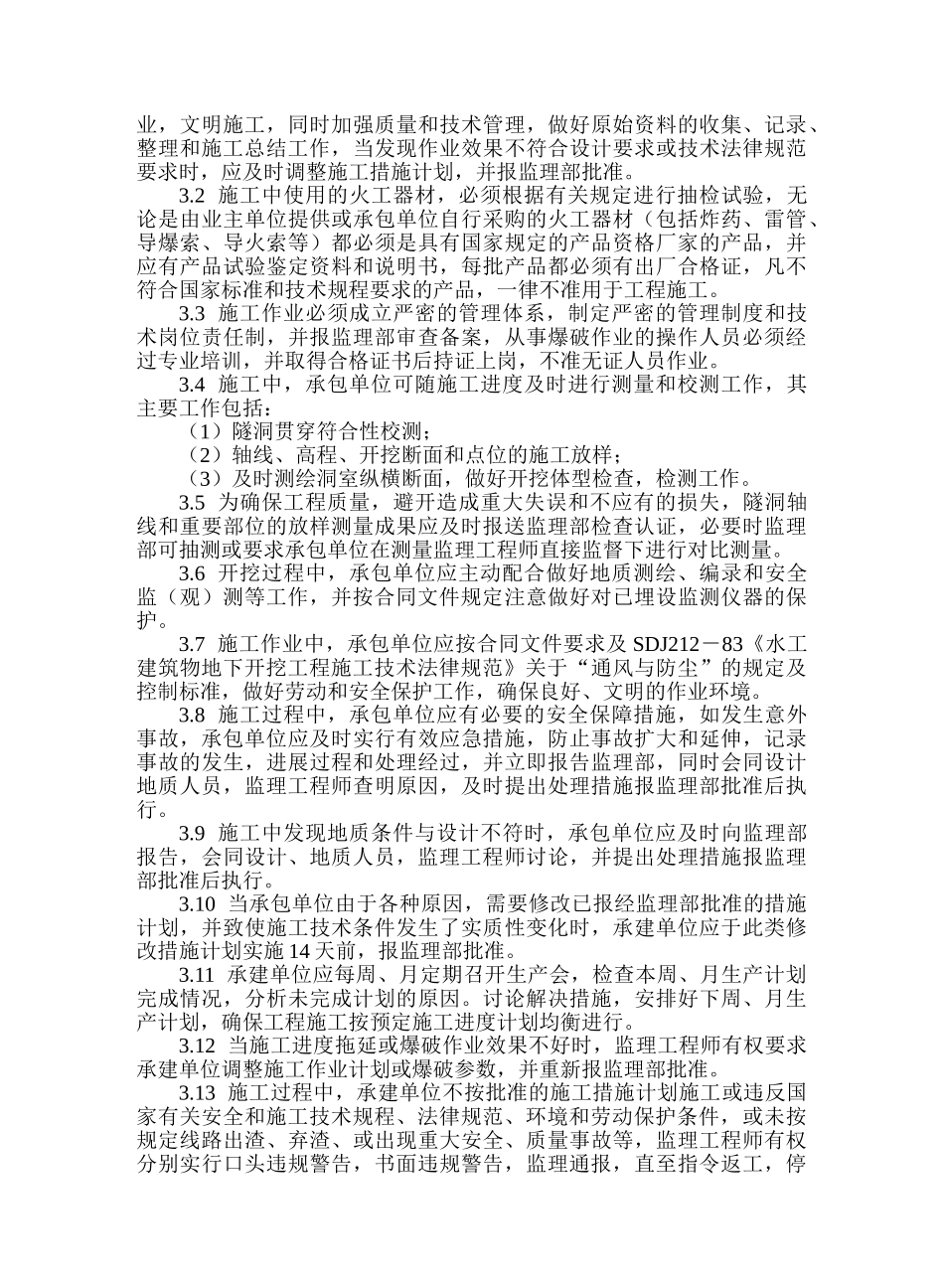 业，文明施工，同时加强质量和技术管理，做好原始资料的收集、记录、整理和施工总结工作，当发现作业效果不符合设计要求或技术法律规范要求时，应及时调整施工措施计划，并报监理部批准。

3.2 施工中使用的火工器材，必须根据有关规定进行抽检试验，无论是由业主单位提供或承包单位自行采购的火工器材（包括炸药、雷管、导爆索、导火索等）都必须是具有国家规定的产品资格厂家的产品，并应有产品试验鉴定资料和说明书，每批产品都必须有出厂合格证，凡不符合国家标准和技术规程要求的产品，一律不准用于工程施工。

3.3 施工作业必须成立严密的管理体系，制定严密的管理制度和技术岗位责任制，并报监理部审查备案，从事爆破作业的操作人员必须经过专业培训，并取得合格证书后持证上岗，不准无证人员作业。

3.4 施工中，承包单位可随施工进度及时进行测量和校测工作，其主要工作包括：

（1）隧洞贯穿符合性校测；

（2）轴线、高程、开挖断面和点位的施工放样；

（3）及时测绘洞室纵横断面，做好开挖体型检查，检测工作。

3.5 为确保工程质量，避开造成重大失误和不应有的损失，隧洞轴线和重要部位的放样测量成果应及时报送监理部检查认证，必要时监理部可抽测或要求承包单位在测量监理工程师直接监督下进行对比测量。

3.6 开挖过程中，承包单位应主动配合做好地质测绘、编录和安全监（观）测等工作，并按合同文件规定注意做好对已埋设监测仪器的保护。

3.7 施工作业中，承包单位应按合同文件要求及 SDJ212－83《水工建筑物地下开挖工程施工技术法律规范》关于“通风与防尘”的规定及控制标准，做好劳动和安全保护工作，确保良好、文明的作业环境。

3.8 施工过程中，承包单位应有必要的安全保障措施，如发生意外事故，承包单位应及时实行有效应急措施，防止事故扩大和延伸，记录事故的发生，进展过程和处理经过，并立即报告监理部，同时会同设计地质人员，监理工程师查明原因，及时提出处理措施报监理部批准后执行。

3.9 施工中发现地质条件与设计不符时，承包单位应及时向监理部报告，会同设计、地质人员，监理工程师讨论，并提出处理措施报监理部批准后执行。

3.10 当承包单位由于各种原因，需要修改已报经监理部批准的措施计划，并致使施工技术条件发生了实质性变化时，承建单位应于此类修改措施计划实施 14 天前，报监理部批准。

3.11 承建单位应每周、月定期召开生产会，检查本周、月生产计划完成情况，分析未完成计划的原因。讨论解决措施，安排好下周、月生产计划，确保工程施工按预定施工进度计划均衡进行。

3.12 当施工进度拖延或爆破作业效果不好时，监理工程师有权要求承建单位调整施工作业计划或爆破参数，并重新报监理部批准。

3.13 施工过程中，承建单位不按批准的施工措施计划施工或违反国家有关安全和施工技术规程、法律规范、环境和劳动保护条件，或未按规定线路出渣、弃渣、或出现重大安全、质量事故等，监理工程师有权分别实行口头违规警告，书面违规警告，监理通报，直至指令返工，停